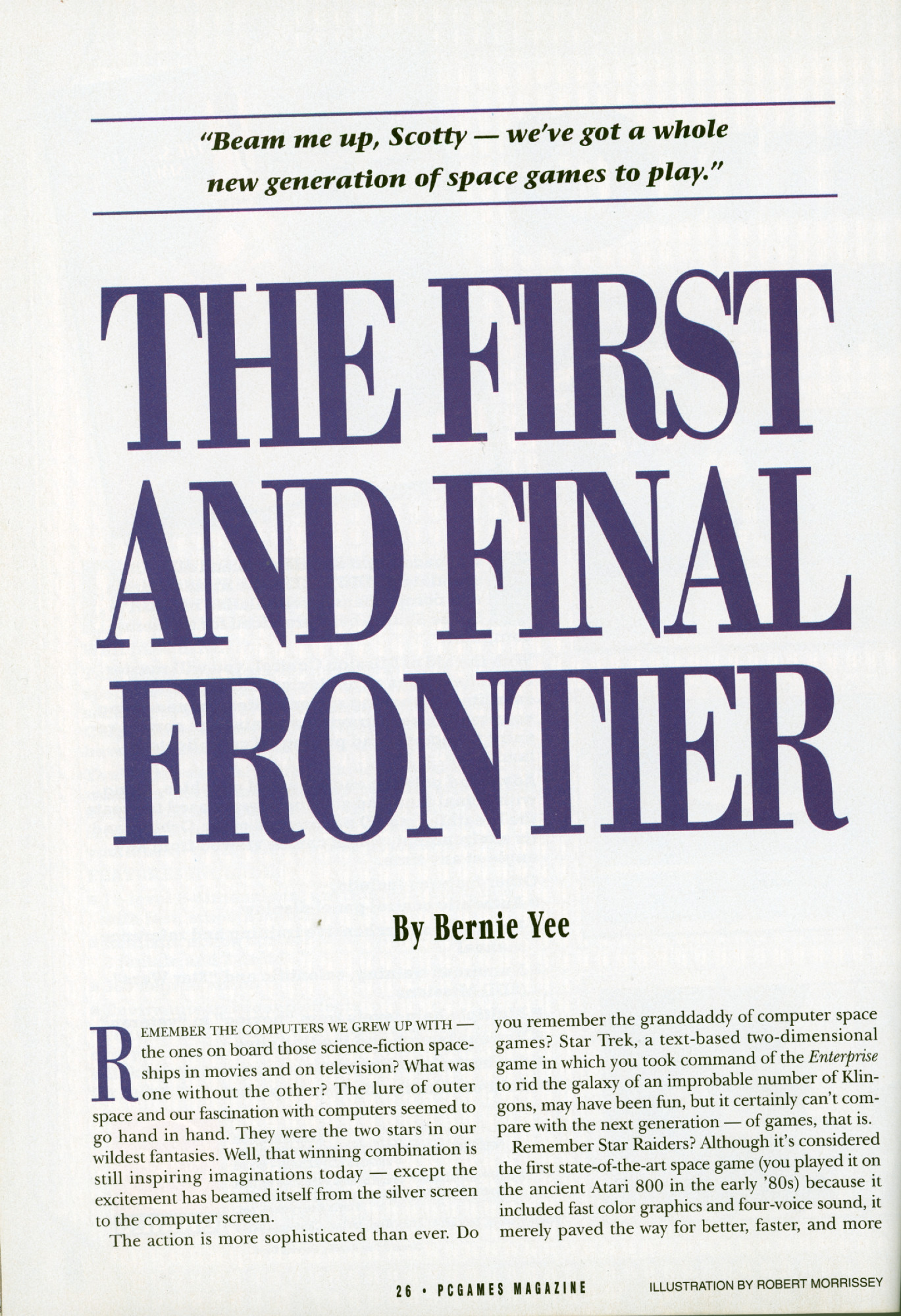 "Beam me up, Scotty — we've got a whole new generation of space games to play."

THE FIRST AND FINAL FRONTIER

By Bernie Yee

REMEMBER THE COMPUTERS WE GREW UP WITH — the ones on board those science-fiction spaceships in movies and on television? What was one without the other? The lure of outer space and our fascination with computers seemed to go hand in hand. They were the two stars in our wildest fantasies. Well, that winning combination is still inspiring imaginations today — except the excitement has beamed itself from the silver screen to the computer screen.

The action is more sophisticated than ever. Do you remember the granddaddy of computer space games? Star Trek, a text-based two-dimensional game in which you took command of the Enterprise to rid the galaxy of an improbable number of Klingons, may have been fun, but it certainly can't compare with the next generation — of games, that is.

Remember Star Raiders? Although it's considered the first state-of-the-art space game (you played it on the ancient Atari 800 in the early '80s) because it included fast color graphics and four-voice sound, it merely paved the way for better, faster, and more

26 • PCGAMES MAGAZINE

ILLUSTRATION BY ROBERT MORRISSEY